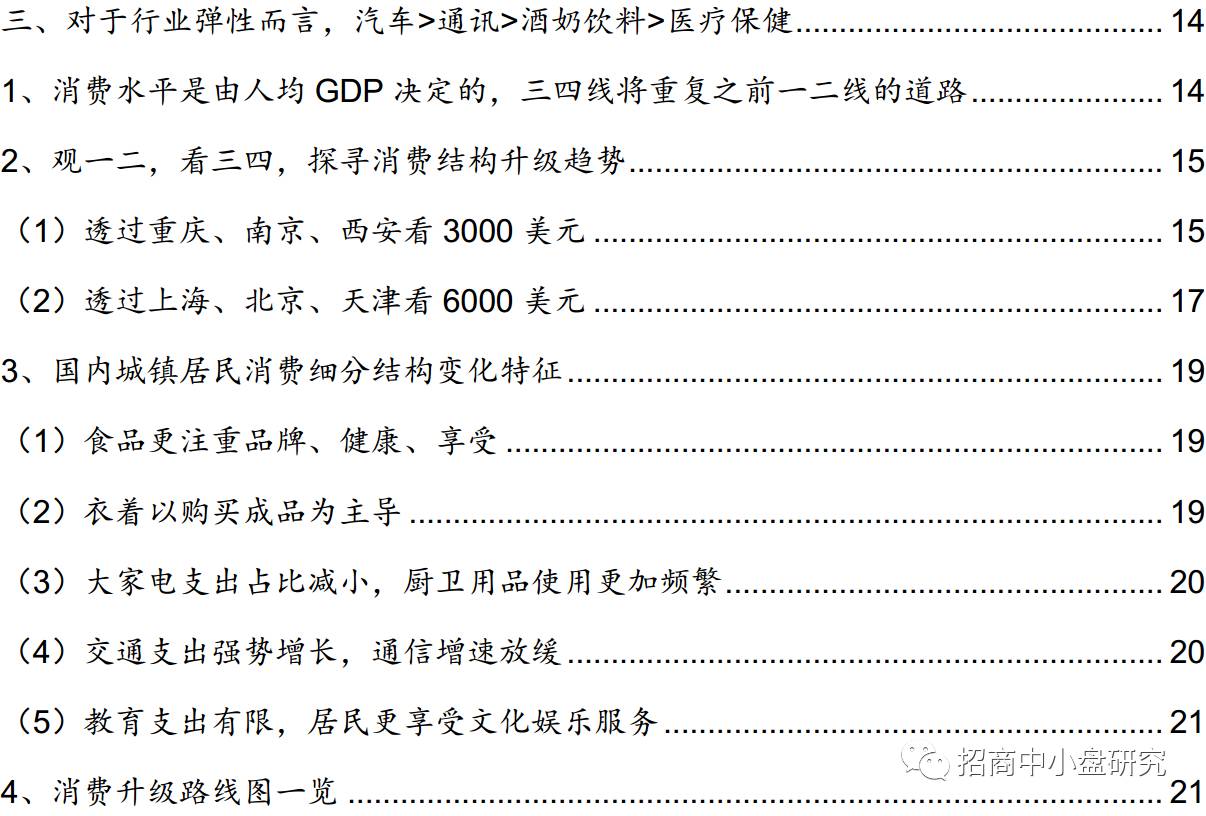 三、对于行业弹性而言，汽车>通讯>酒奶饮料>医疗保健 14

1、消费水平是由人均GDP决定的，三四线将重复之前一二线的道路 14

2、观一二，看三四，探寻消费结构升级趋势 15

（1）透过重庆、南京、西安看3000美元 15

（2）透过上海、北京、天津看6000美元 17

3、国内城镇居民消费细分结构变化特征 19

（1）食品更注重品牌、健康、享受 19

（2）衣着以购买成品为主导 19

（3）大家电支出占比减小，厨卫用品使用更加频繁 20

（4）交通支出强势增长，通信增速放缓 20

（5）教育支出有限，居民更享受文化娱乐服务 21

4、消费升级路线图一览 21

招商中小盘研究